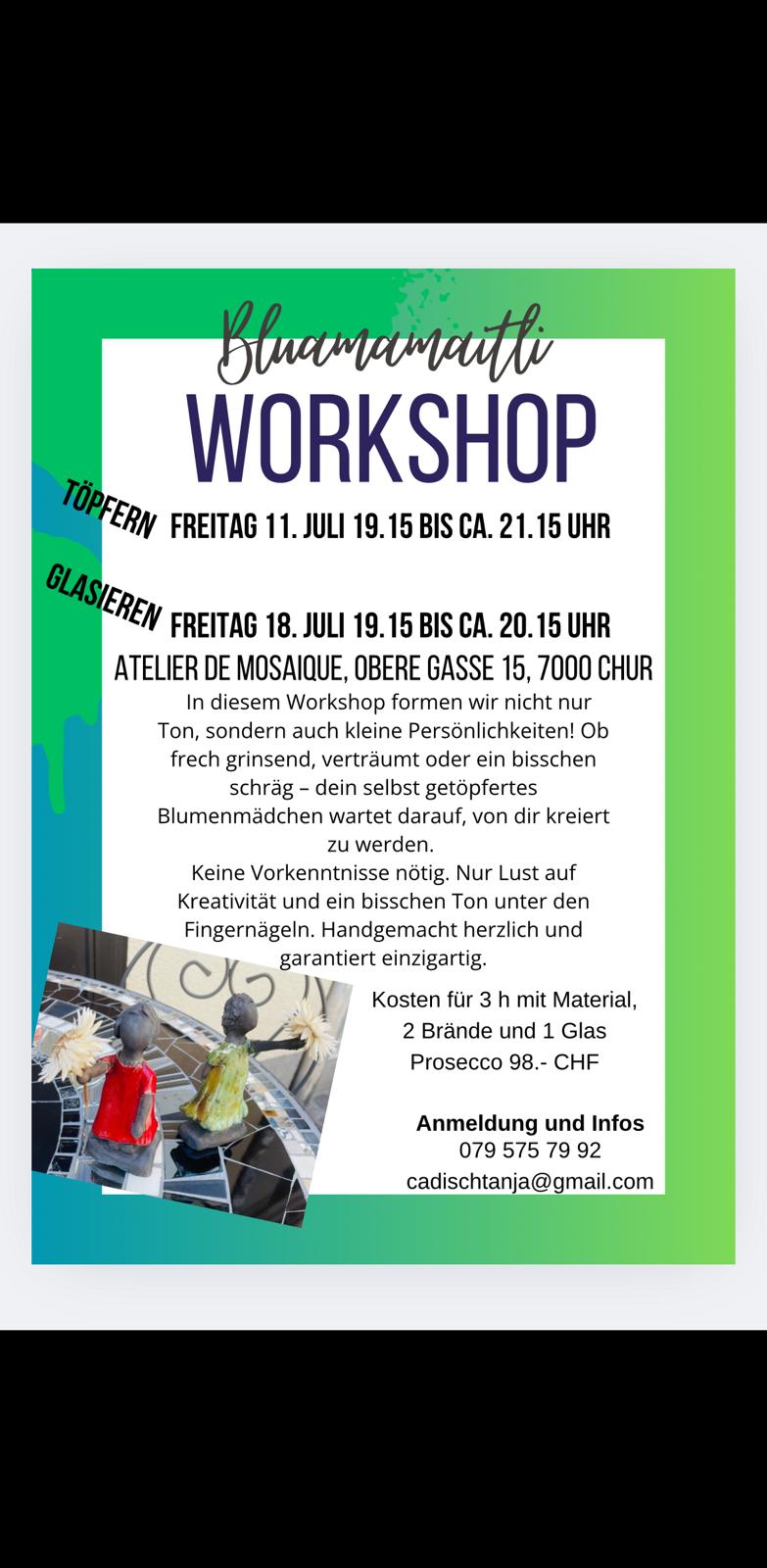 Bluamamaitli
WORKSHOP

TÖPFERN FREITAG 11. JULI 19.15 BIS CA. 21.15 UHR

GLASIEREN FREITAG 18. JULI 19.15 BIS CA. 20.15 UHR

ATELIER DE MOSAIQUE, OBERE GASSE 15, 7000 CHUR

In diesem Workshop formen wir nicht nur Ton, sondern auch kleine Persönlichkeiten! Ob frech grinsend, verträumt oder ein bisschen schräg – dein selbst getöpfertes Blumenmädchen wartet darauf, von dir kreiert zu werden.
Keine Vorkenntnisse nötig. Nur Lust auf Kreativität und ein bisschen Ton unter den Fingernägeln. Handgemacht herzlich und garantiert einzigartig.

Kosten für 3 h mit Material, 2 Brände und 1 Glas Prosecco 98.- CHF

Anmeldung und Infos
079 575 79 92
cadischtanja@gmail.com